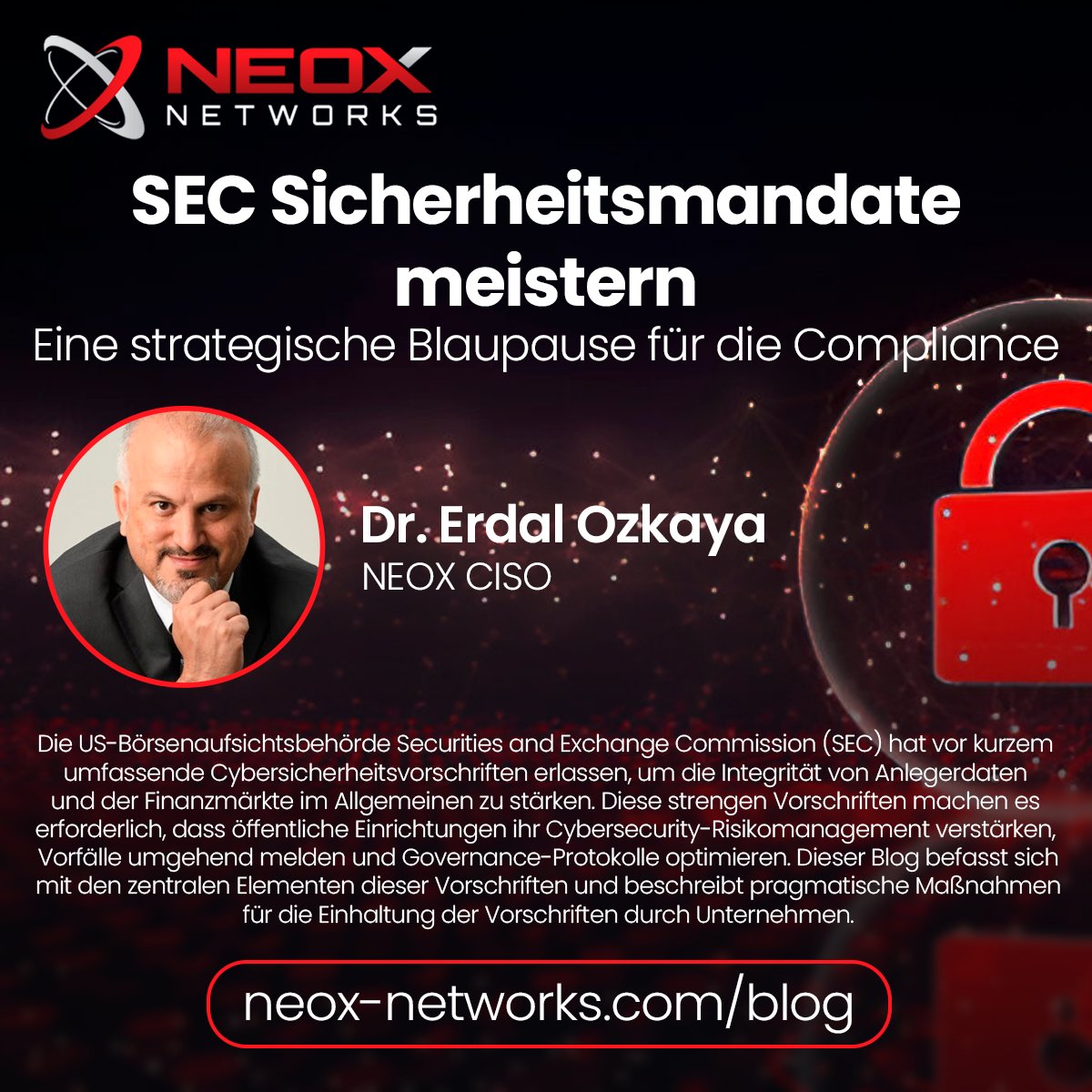 NEOX NETWORKS

SEC Sicherheitsmandate meistern
Eine strategische Blaupause für die Compliance

Dr. Erdal Ozkaya
NEOX CISO

Die US-Börsenaufsichtsbehörde Securities and Exchange Commission (SEC) hat vor kurzem umfassende Cybersicherheitsvorschriften erlassen, um die Integrität von Anlegerdaten und der Finanzmärkte im Allgemeinen zu stärken. Diese strengen Vorschriften machen es erforderlich, dass öffentliche Einrichtungen ihr Cybersecurity-Risikomanagement verstärken, Vorfälle umgehend melden und Governance-Protokolle optimieren. Dieser Blog befasst sich mit den zentralen Elementen dieser Vorschriften und beschreibt pragmatische Maßnahmen für die Einhaltung der Vorschriften durch Unternehmen.

neox-networks.com/blog